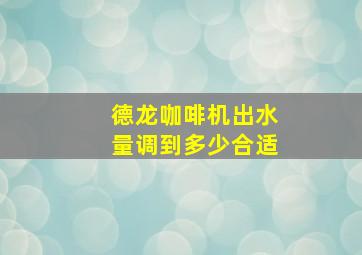 德龙咖啡机出水量调到多少合适